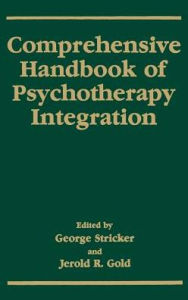 Comprehensive Handbook of Psychotherapy Integration

Edited by
George Stricker
and
Jerold R. Gold